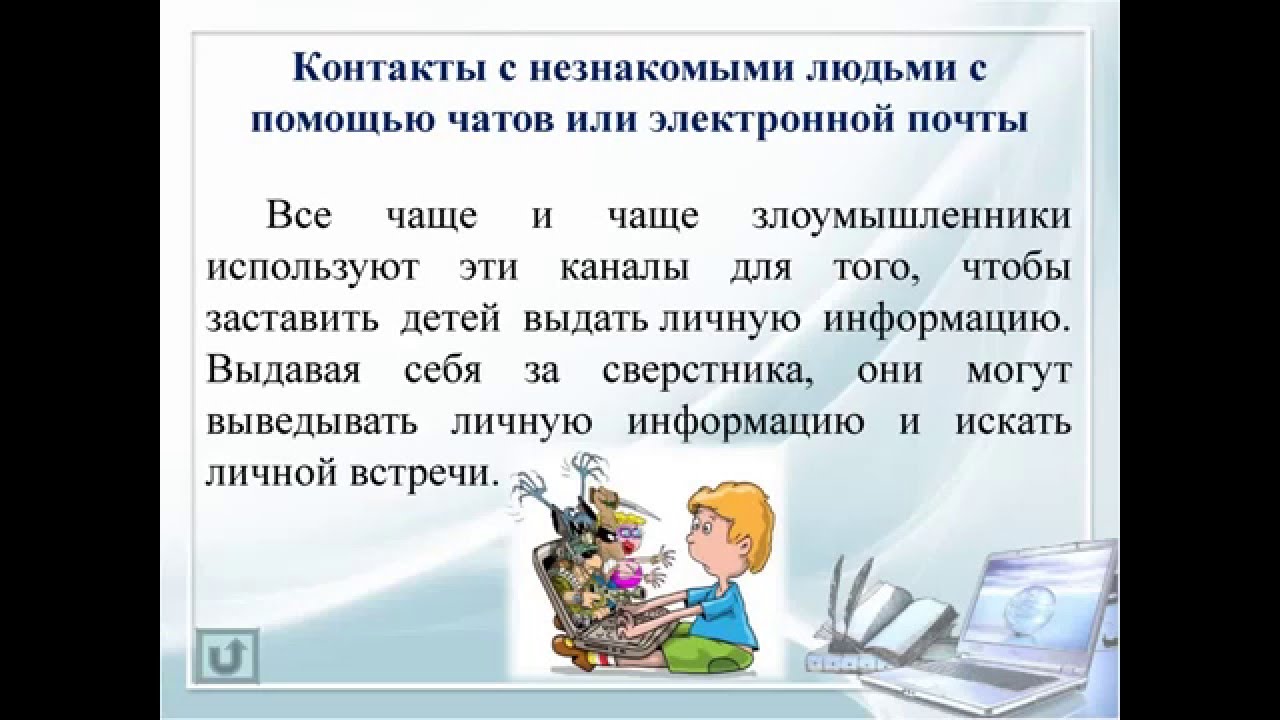 Контакты с незнакомыми людьми с помощью чатов или электронной почты

Все чаще и чаще злоумышленники используют эти каналы для того, чтобы заставить детей выдать личную информацию. Выдавая себя за сверстника, они могут выведывать личную информацию и искать личной встречи.